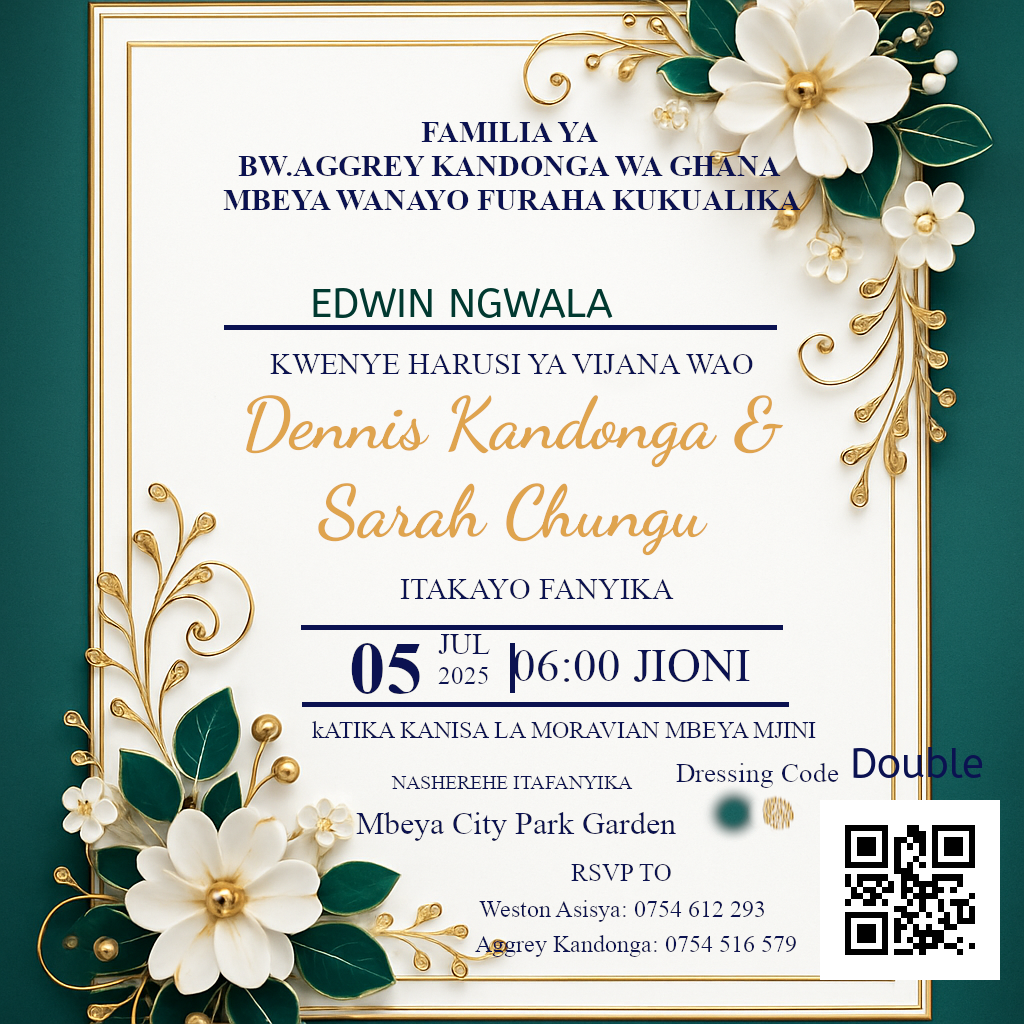 FAMILIA YA
BW.AGGREY KANDONGA WA GHANA
MBEYA WANAYO FURAHA KUKUALIKA

EDWIN NGWALA

KWENYE HARUSI YA VIJANA WAO

Dennis Kandonga &
Sarah Chungu

ITAKAYO FANYIKA

05 JUL 2025 06:00 JIONI

kATIKA KANISA LA MORAVIAN MBEYA MJINI

NASHEREHE ITAFANYIKA
Mbeya City Park Garden

Dressing Code Double

RSVP TO
Weston Asisya: 0754 612 293
Aggrey Kandonga: 0754 516 579